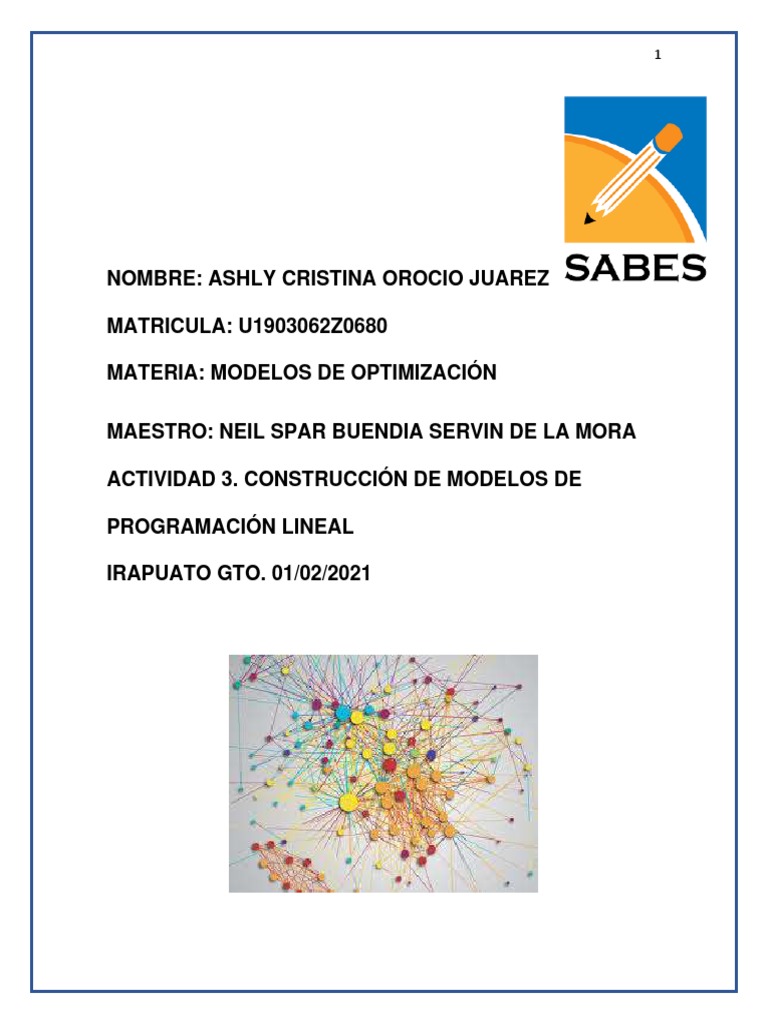 1

SABES

NOMBRE: ASHLY CRISTINA OROCIO JUAREZ

MATRICULA: U1903062Z0680

MATERIA: MODELOS DE OPTIMIZACIÓN

MAESTRO: NEIL SPAR BUENDIA SERVIN DE LA MORA

ACTIVIDAD 3. CONSTRUCCIÓN DE MODELOS DE PROGRAMACIÓN LINEAL

IRAPUATO GTO. 01/02/2021